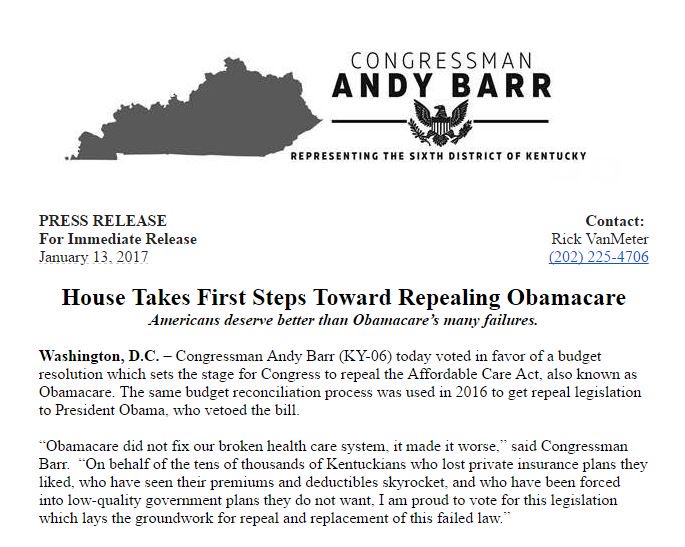 CONGRESSMAN
ANDY BARR

REPRESENTING THE SIXTH DISTRICT OF KENTUCKY

PRESS RELEASE
For Immediate Release
January 13, 2017

Contact:
Rick VanMeter
(202) 225-4706

House Takes First Steps Toward Repealing Obamacare
Americans deserve better than Obamacare's many failures.

Washington, D.C. – Congressman Andy Barr (KY-06) today voted in favor of a budget resolution which sets the stage for Congress to repeal the Affordable Care Act, also known as Obamacare. The same budget reconciliation process was used in 2016 to get repeal legislation to President Obama, who vetoed the bill.

"Obamacare did not fix our broken health care system, it made it worse," said Congressman Barr. "On behalf of the tens of thousands of Kentuckians who lost private insurance plans they liked, who have seen their premiums and deductibles skyrocket, and who have been forced into low-quality government plans they do not want, I am proud to vote for this legislation which lays the groundwork for repeal and replacement of this failed law."